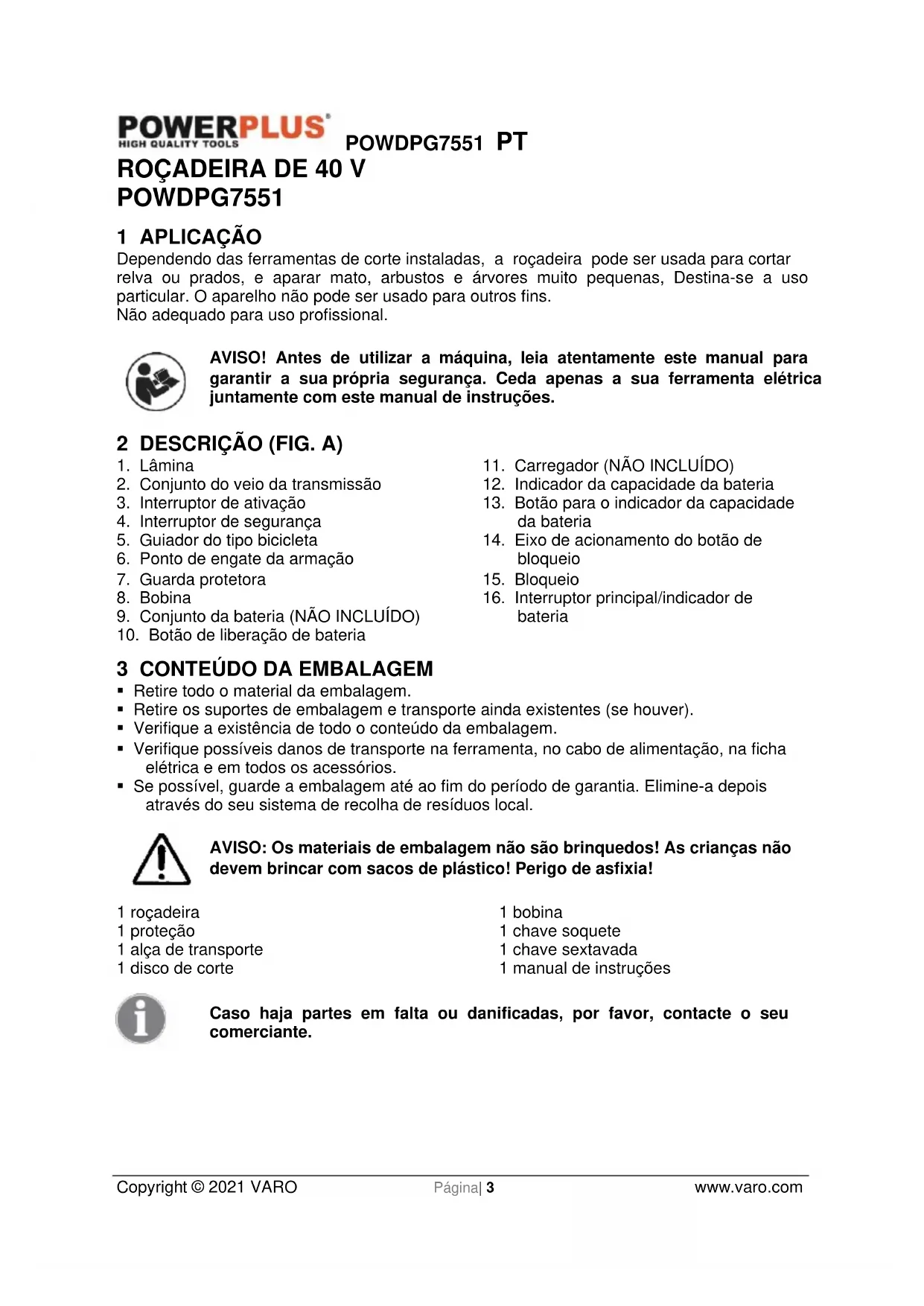 POWERPLUS®
HIGH QUALITY TOOLS

POWDPG7551 PT

ROÇADEIRA DE 40 V
POWDPG7551

1 APLICAÇÃO

Dependendo das ferramentas de corte instaladas, a roçadeira pode ser usada para cortar relva ou prados, e aparar mato, arbustos e árvores muito pequenas, Destina-se a uso particular. O aparelho não pode ser usado para outros fins.
Não adequado para uso profissional.

AVISO! Antes de utilizar a máquina, leia atentamente este manual para garantir a sua própria segurança. Ceda apenas a sua ferramenta elétrica juntamente com este manual de instruções.

2 DESCRIÇÃO (FIG. A)

1. Lâmina
2. Conjunto do veio da transmissão
3. Interruptor de ativação
4. Interruptor de segurança
5. Guiador do tipo bicicleta
6. Ponto de engate da armação
7. Guarda protetora
8. Bobina
9. Conjunto da bateria (NÃO INCLUÍDO)
10. Botão de liberação de bateria

11. Carregador (NÃO INCLUÍDO)
12. Indicador da capacidade da bateria
13. Botão para o indicador da capacidade da bateria
14. Eixo de acionamento do botão de bloqueio
15. Bloqueio
16. Interruptor principal/indicador de bateria

3 CONTEÚDO DA EMBALAGEM

▪ Retire todo o material da embalagem.
▪ Retire os suportes de embalagem e transporte ainda existentes (se houver).
▪ Verifique a existência de todo o conteúdo da embalagem.
▪ Verifique possíveis danos de transporte na ferramenta, no cabo de alimentação, na ficha elétrica e em todos os acessórios.
▪ Se possível, guarde a embalagem até ao fim do período de garantia. Elimine-a depois através do seu sistema de recolha de resíduos local.

AVISO: Os materiais de embalagem não são brinquedos! As crianças não devem brincar com sacos de plástico! Perigo de asfixia!

1 roçadeira
1 proteção
1 alça de transporte
1 disco de corte

1 bobina
1 chave soquete
1 chave sextavada
1 manual de instruções

Caso haja partes em falta ou danificadas, por favor, contacte o seu comerciante.

Copyright © 2021 VARO Página| 3 www.varo.com